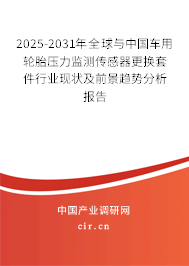 2025-2031年全球与中国车用轮胎压力监测传感器更换套件行业现状及前景趋势分析报告

中国产业调研网

cir.cn